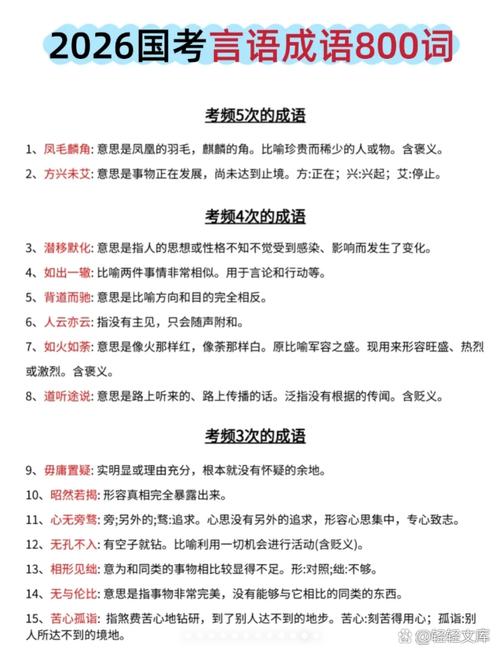 2026国考言语成语800词

考频5次的成语

1、凤毛麟角: 意思是凤凰的羽毛，麒麟的角。比喻珍贵而稀少的人或物。含褒义。

2、方兴未艾: 意思是事物正在发展，尚未达到止境。方:正在；兴:兴起；艾:停止。

考频4次的成语

3、潜移默化: 意思是指人的思想或性格不知不觉受到感染、影响而发生了变化。

4、如出一辙: 比喻两件事情非常相似。用于言论和行动等。

5、背道而驰: 意思是比喻方向和目的完全相反。

6、人云亦云: 指没有主见，只会随声附和。

7、如火如荼: 意思是像火那样红，像荼那样白。原比喻军容之盛。现用来形容旺盛、热烈或激烈。含褒义。

8、道听途说: 意思是路上听来的、路上传播的话。泛指没有根据的传闻。含贬义。

考频3次的成语

9、毋庸置疑: 实明显或理由充分，根本就没有怀疑的余地。

10、昭然若揭: 形容真相完全暴露出来。

11、心无旁骛: 旁;另外的;骛:追求。心思没有另外的追求，形容心思集中，专心致志。

12、无孔不入: 有空子就钻。比喻利用一切机会进行活动(含贬义)。

13、相形见绌: 意为和同类的事物相比较显得不足。形:对照;绌:不够。

14、无与伦比: 意思是指事物非常完美，没有能够与它相比的同类的东西。

15、苦心孤诣: 指煞费苦心地钻研，到了别人达不到的地步。苦心:刻苦得用心；孤诣:别人所达不到的境地。

@轻轻文库